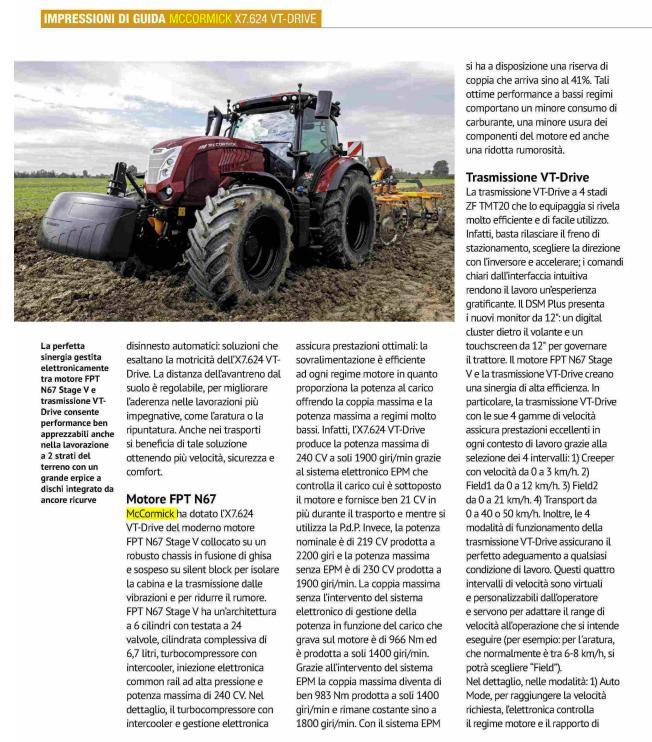 IMPRESSIONI DI GUIDA MCCORMICK X7.624 VT-DRIVE

La perfetta sinergia gestita elettronicamente tra motore FPT N67 Stage V e trasmissione VT-Drive consente performance ben apprezzabili anche nella lavorazione a 2 strati del terreno con un grande erpice a dischi integrato da ancore ricurve

disinnesto automatici: soluzioni che esaltano la motricità dell'X7.624 VT-Drive. La distanza dell'avantreno dal suolo è regolabile, per migliorare l'aderenza nelle lavorazioni più impegnative, come l'aratura o la ripuntatura. Anche nei trasporti si beneficia di tale soluzione ottenendo più velocità, sicurezza e comfort.

Motore FPT N67
McCormick ha dotato l'X7.624 VT-Drive del moderno motore FPT N67 Stage V collocato su un robusto chassis in fusione di ghisa e sospeso su silent block per isolare la cabina e la trasmissione dalle vibrazioni e per ridurre il rumore. FPT N67 Stage V ha un'architettura a 6 cilindri con testata a 24 valvole, cilindrata complessiva di 6,7 litri, turbocompressore con intercooler, iniezione elettronica common rail ad alta pressione e potenza massima di 240 CV. Nel dettaglio, il turbocompressore con intercooler e gestione elettronica

assicura prestazioni ottimali: la sovralimentazione è efficiente ad ogni regime motore in quanto proporziona la potenza al carico offrendo la coppia massima e la potenza massima a regimi molto bassi. Infatti, l'X7.624 VT-Drive produce la potenza massima di 240 CV a soli 1900 giri/min grazie al sistema elettronico EPM che controlla il carico cui è sottoposto il motore e fornisce ben 21 CV in più durante il trasporto e mentre si utilizza la P.d.P. Invece, la potenza nominale è di 219 CV prodotta a 2200 giri e la potenza massima senza EPM è di 230 CV prodotta a 1900 giri/min. La coppia massima senza l'intervento del sistema elettronico di gestione della potenza in funzione del carico che grava sul motore è di 966 Nm ed è prodotta a soli 1400 giri/min. Grazie all'intervento del sistema EPM la coppia massima diventa di ben 983 Nm prodotta a soli 1400 giri/min e rimane costante sino a 1800 giri/min. Con il sistema EPM

si ha a disposizione una riserva di coppia che arriva sino al 41%. Tali ottime performance a bassi regimi comportano un minore consumo di carburante, una minore usura dei componenti del motore ed anche una ridotta rumorosità.

Trasmissione VT-Drive
La trasmissione VT-Drive a 4 stadi ZF TMT20 che lo equipaggia si rivela molto efficiente e di facile utilizzo. Infatti, basta rilasciare il freno di stazionamento, scegliere la direzione con l'inversore e accelerare; i comandi chiari dall'interfaccia intuitiva rendono il lavoro un'esperienza gratificante. Il DSM Plus presenta i nuovi monitor da 12": un digital cluster dietro il volante e un touchscreen da 12" per governare il trattore. Il motore FPT N67 Stage V e la trasmissione VT-Drive creano una sinergia di alta efficienza. In particolare, la trasmissione VT-Drive con le sue 4 gamme di velocità assicura prestazioni eccellenti in ogni contesto di lavoro grazie alla selezione dei 4 intervalli: 1) Creeper con velocità da 0 a 3 km/h. 2) Field1 da 0 a 12 km/h. 3) Field2 da 0 a 21 km/h. 4) Transport da 0 a 40 o 50 km/h. Inoltre, le 4 modalità di funzionamento della trasmissione VT-Drive assicurano il perfetto adeguamento a qualsiasi condizione di lavoro. Questi quattro intervalli di velocità sono virtuali e personalizzabili dall'operatore e servono per adattare il range di velocità all'operazione che si intende eseguire (per esempio: per l'aratura, che normalmente è tra 6-8 km/h, si potrà scegliere "Field").
Nel dettaglio, nelle modalità: 1) Auto Mode, per raggiungere la velocità richiesta, l'elettronica controlla il regime motore e il rapporto di